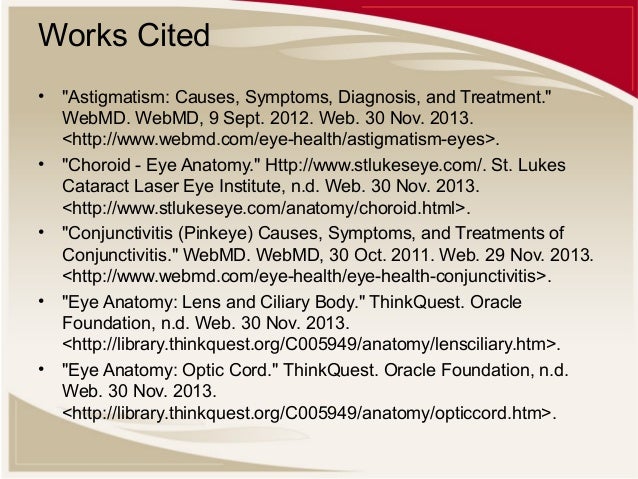 Works Cited

• "Astigmatism: Causes, Symptoms, Diagnosis, and Treatment." WebMD. WebMD, 9 Sept. 2012. Web. 30 Nov. 2013. <http://www.webmd.com/eye-health/astigmatism-eyes>.

• "Choroid - Eye Anatomy." Http://www.stlukeseye.com/. St. Lukes Cataract Laser Eye Institute, n.d. Web. 30 Nov. 2013. <http://www.stlukeseye.com/anatomy/choroid.html>.

• "Conjunctivitis (Pinkeye) Causes, Symptoms, and Treatments of Conjunctivitis." WebMD. WebMD, 30 Oct. 2011. Web. 29 Nov. 2013. <http://www.webmd.com/eye-health/eye-health-conjunctivitis>.

• "Eye Anatomy: Lens and Ciliary Body." ThinkQuest. Oracle Foundation, n.d. Web. 30 Nov. 2013. <http://library.thinkquest.org/C005949/anatomy/lensciliary.htm>.

• "Eye Anatomy: Optic Cord." ThinkQuest. Oracle Foundation, n.d. Web. 30 Nov. 2013. <http://library.thinkquest.org/C005949/anatomy/opticcord.htm>.